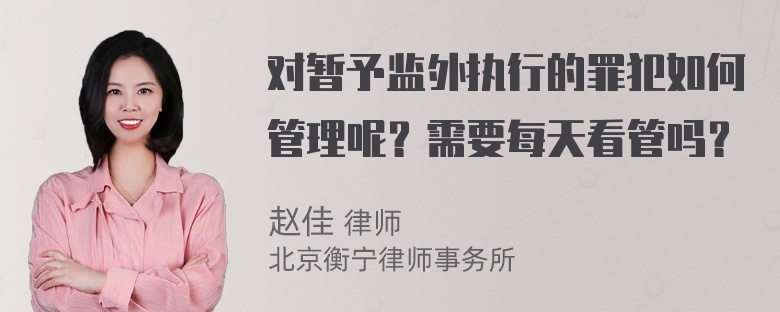 对暂予监外执行的罪犯如何管理呢？需要每天看管吗？

赵佳 律师
北京衡宁律师事务所